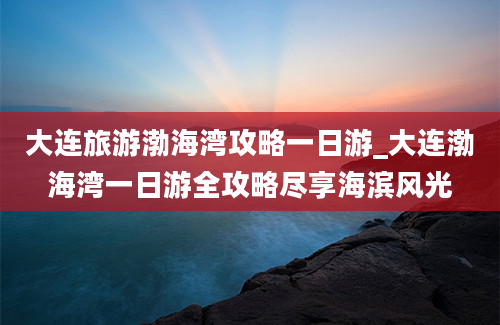 大连旅游渤海湾攻略一日游_大连渤海湾一日游全攻略尽享海滨风光